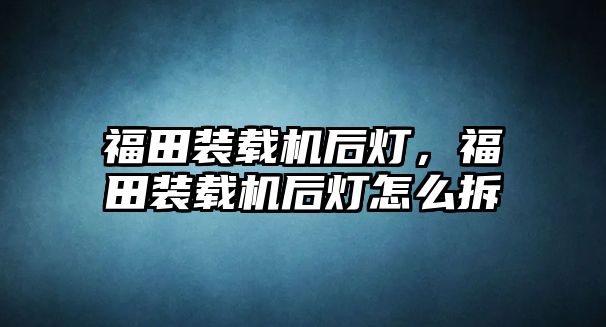 福田装载机后灯，福田装载机后灯怎么拆